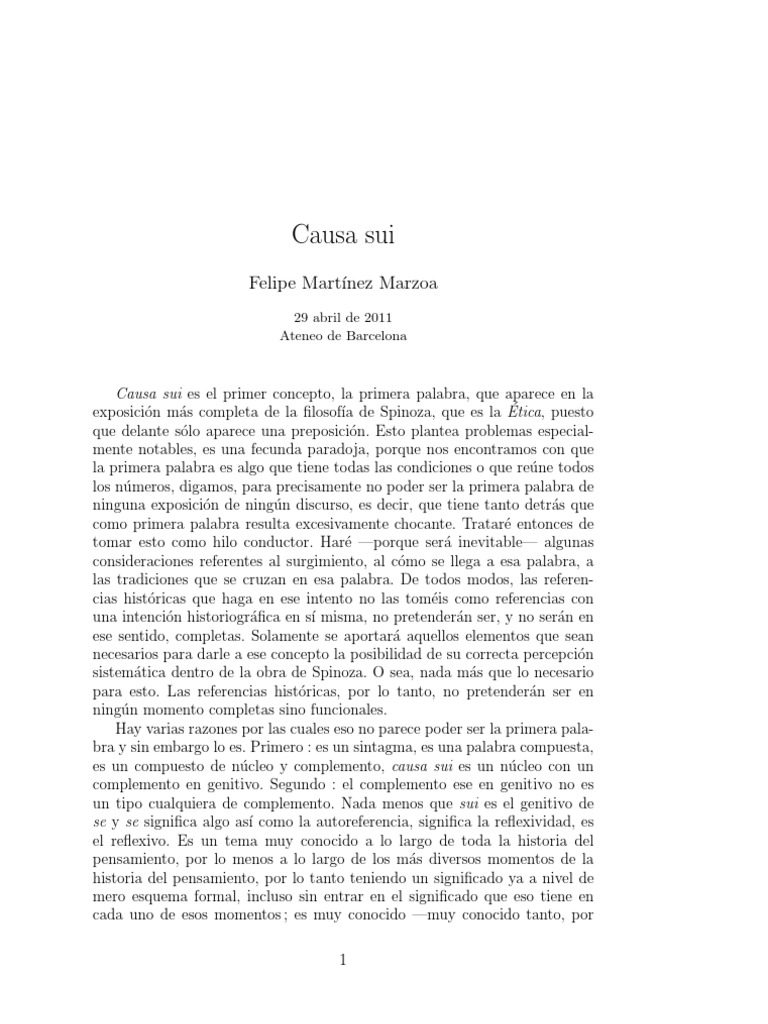 Causa sui

Felipe Martínez Marzoa

29 abril de 2011
Ateneo de Barcelona

Causa sui es el primer concepto, la primera palabra, que aparece en la exposición más completa de la filosofía de Spinoza, que es la Ética, puesto que delante sólo aparece una preposición. Esto plantea problemas especialmente notables, es una fecunda paradoja, porque nos encontramos con que la primera palabra es algo que tiene todas las condiciones o que reúne todos los números, digamos, para precisamente no poder ser la primera palabra de ninguna exposición de ningún discurso, es decir, que tiene tanto detrás que como primera palabra resulta excesivamente chocante. Trataré entonces de tomar esto como hilo conductor. Haré —porque será inevitable— algunas consideraciones referentes al surgimiento, al cómo se llega a esa palabra, a las tradiciones que se cruzan en esa palabra. De todos modos, las referencias históricas que haga en ese intento no las toméis como referencias con una intención historiográfica en sí misma, no pretenderán ser, y no serán en ese sentido, completas. Solamente se aportará aquellos elementos que sean necesarios para darle a ese concepto la posibilidad de su correcta percepción sistemática dentro de la obra de Spinoza. O sea, nada más que lo necesario para esto. Las referencias históricas, por lo tanto, no pretenderán ser en ningún momento completas sino funcionales.

Hay varias razones por las cuales eso no parece poder ser la primera palabra y sin embargo lo es. Primero : es un sintagma, es una palabra compuesta, es un compuesto de núcleo y complemento, causa sui es un núcleo con un complemento en genitivo. Segundo : el complemento ese en genitivo no es un tipo cualquiera de complemento. Nada menos que sui es el genitivo de se y se significa algo así como la autoreferencia, significa la reflexividad, es el reflexivo. Es un tema muy conocido a lo largo de toda la historia del pensamiento, por lo menos a lo largo de los más diversos momentos de la historia del pensamiento, por lo tanto teniendo un significado ya a nivel de mero esquema formal, incluso sin entrar en el significado que eso tiene en cada uno de esos momentos ; es muy conocido —muy conocido tanto, por

1